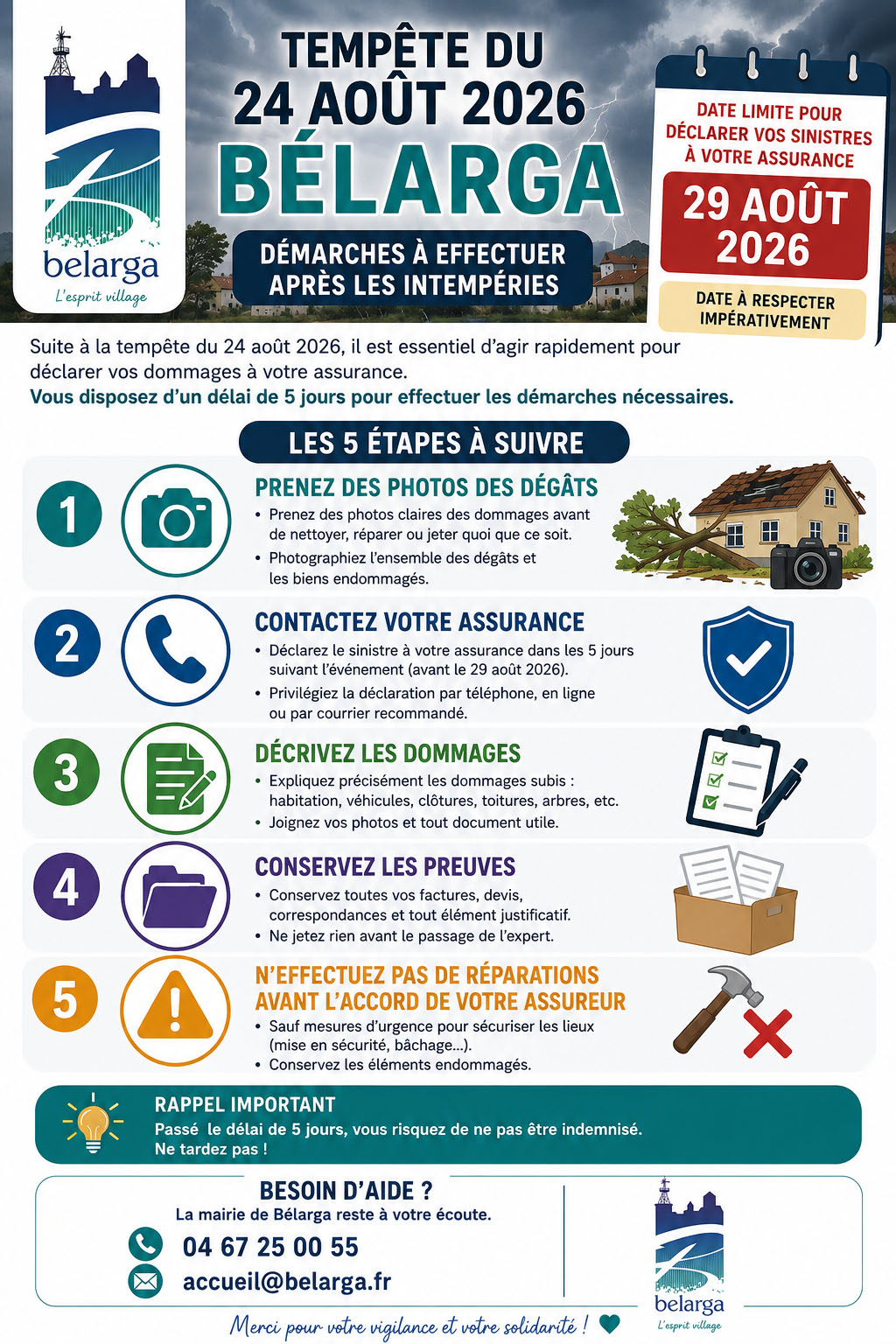 belarga
L'esprit village

TEMPÊTE DU 24 AOÛT 2026
BÉLARGA

DÉMARCHES À EFFECTUER APRÈS LES INTEMPÉRIES

DATE LIMITE POUR DÉCLARER VOS SINISTRES À VOTRE ASSURANCE
29 AOÛT 2026
DATE À RESPECTER IMPÉRATIVEMENT

Suite à la tempête du 24 août 2026, il est essentiel d'agir rapidement pour déclarer vos dommages à votre assurance.
Vous disposez d'un délai de 5 jours pour effectuer les démarches nécessaires.

LES 5 ÉTAPES À SUIVRE

1
PRENEZ DES PHOTOS DES DÉGÂTS
• Prenez des photos claires des dommages avant de nettoyer, réparer ou jeter quoi que ce soit.
• Photographiez l'ensemble des dégâts et les biens endommagés.

2
CONTACTEZ VOTRE ASSURANCE
• Déclarez le sinistre à votre assurance dans les 5 jours suivant l'événement (avant le 29 août 2026).
• Privilégiez la déclaration par téléphone, en ligne ou par courrier recommandé.

3
DÉCRIVEZ LES DOMMAGES
• Expliquez précisément les dommages subis : habitation, véhicules, clôtures, toitures, arbres, etc.
• Joignez vos photos et tout document utile.

4
CONSERVEZ LES PREUVES
• Conservez toutes vos factures, devis, correspondances et tout élément justificatif.
• Ne jetez rien avant le passage de l'expert.

5
N'EFFECTUEZ PAS DE RÉPARATIONS AVANT L'ACCORD DE VOTRE ASSUREUR
• Sauf mesures d'urgence pour sécuriser les lieux (mise en sécurité, bâchage...).
• Conservez les éléments endommagés.

RAPPEL IMPORTANT
Passé le délai de 5 jours, vous risquez de ne pas être indemnisé.
Ne tardez pas !

BESOIN D'AIDE ?
La mairie de Bélarga reste à votre écoute.
04 67 25 00 55
accueil@belarga.fr

belarga
L'esprit village

Merci pour votre vigilance et votre solidarité !